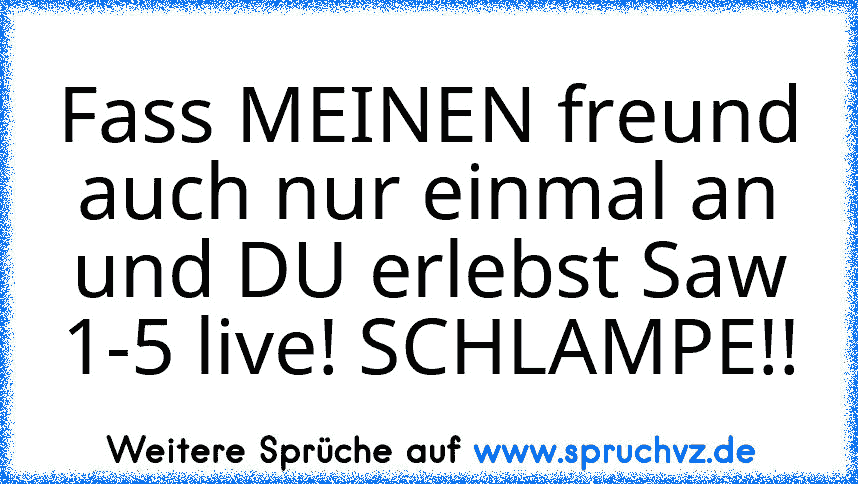 Fass MEINEN freund auch nur einmal an und DU erlebst Saw 1-5 live! SCHLAMPE!!

Weitere Sprüche auf www.spruchvz.de